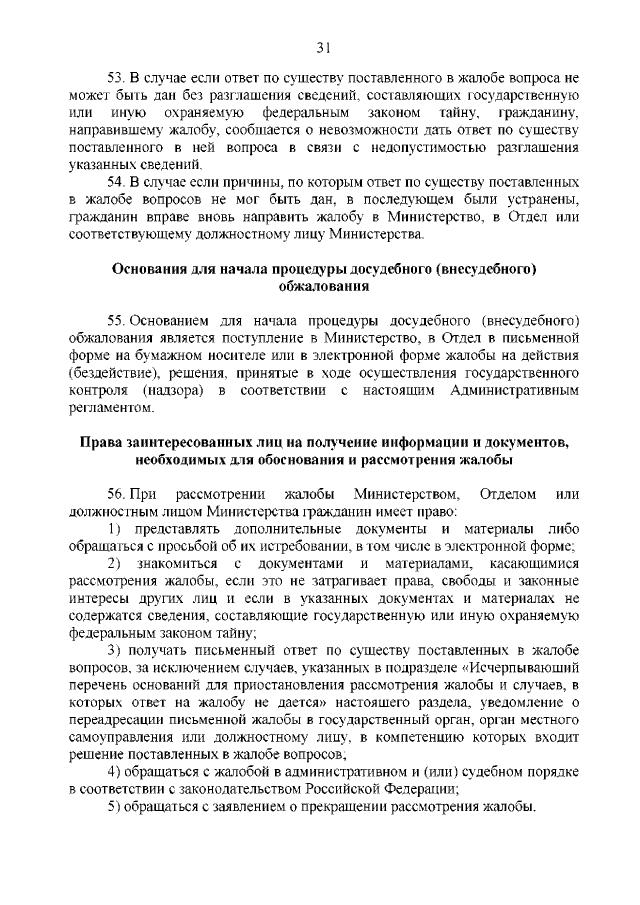 31

53. В случае если ответ по существу поставленного в жалобе вопроса не может быть дан без разглашения сведений, составляющих государственную или иную охраняемую федеральным законом тайну, гражданину, направившему жалобу, сообщается о невозможности дать ответ по существу поставленного в ней вопроса в связи с недопустимостью разглашения указанных сведений.

54. В случае если причины, по которым ответ по существу поставленных в жалобе вопросов не мог быть дан, в последующем были устранены, гражданин вправе вновь направить жалобу в Министерство, в Отдел или соответствующему должностному лицу Министерства.

Основания для начала процедуры досудебного (внесудебного) обжалования

55. Основанием для начала процедуры досудебного (внесудебного) обжалования является поступление в Министерство, в Отдел в письменной форме на бумажном носителе или в электронной форме жалобы на действия (бездействие), решения, принятые в ходе осуществления государственного контроля (надзора) в соответствии с настоящим Административным регламентом.

Права заинтересованных лиц на получение информации и документов, необходимых для обоснования и рассмотрения жалобы

56. При рассмотрении жалобы Министерством, Отделом или должностным лицом Министерства гражданин имеет право:

1) представлять дополнительные документы и материалы либо обращаться с просьбой об их истребовании, в том числе в электронной форме;

2) знакомиться с документами и материалами, касающимися рассмотрения жалобы, если это не затрагивает права, свободы и законные интересы других лиц и если в указанных документах и материалах не содержатся сведения, составляющие государственную или иную охраняемую федеральным законом тайну;

3) получать письменный ответ по существу поставленных в жалобе вопросов, за исключением случаев, указанных в подразделе «Исчерпывающий перечень оснований для приостановления рассмотрения жалобы и случаев, в которых ответ на жалобу не дается» настоящего раздела, уведомление о переадресации письменной жалобы в государственный орган, орган местного самоуправления или должностному лицу, в компетенцию которых входит решение поставленных в жалобе вопросов;

4) обращаться с жалобой в административном и (или) судебном порядке в соответствии с законодательством Российской Федерации;

5) обращаться с заявлением о прекращении рассмотрения жалобы.